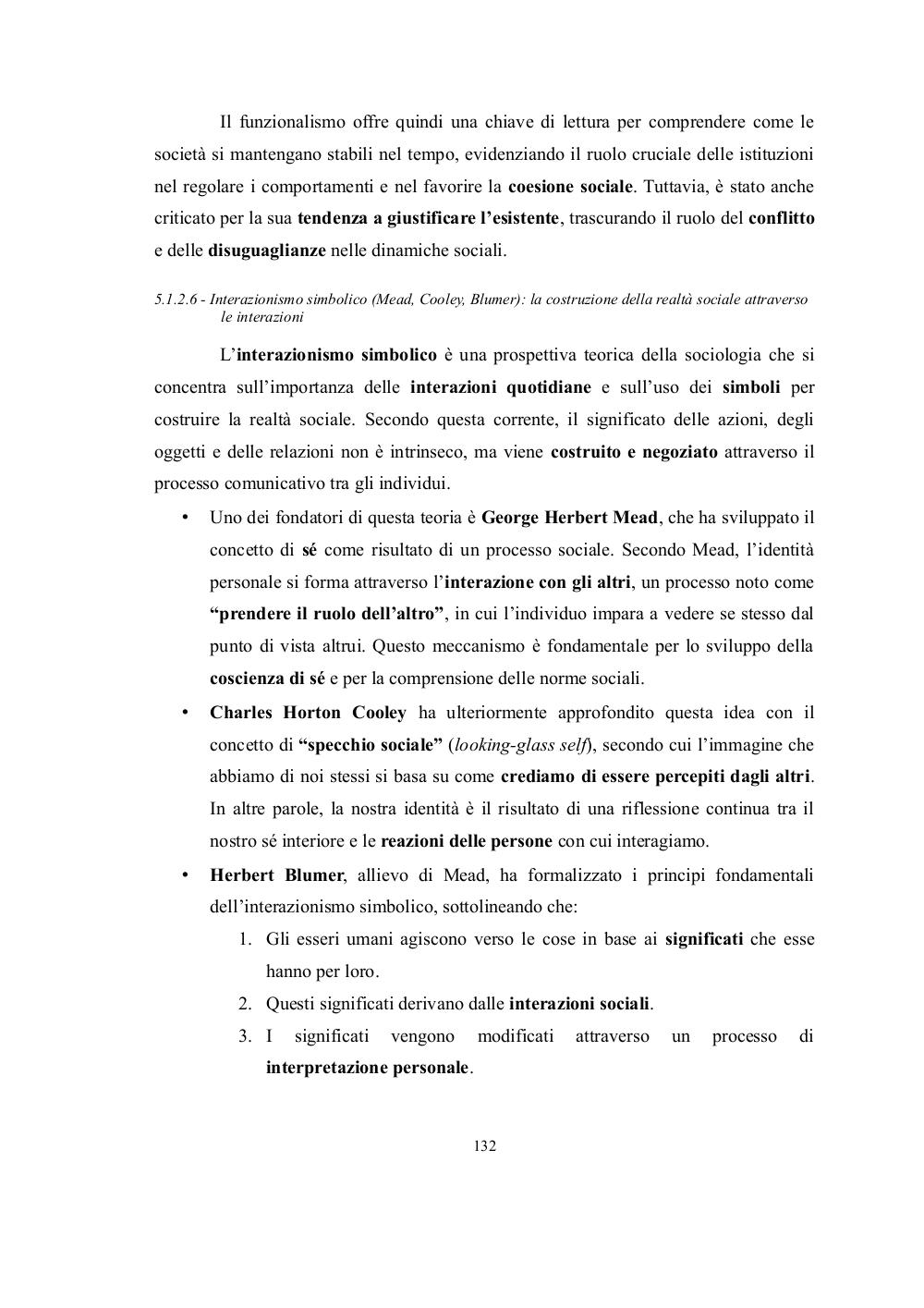 Il funzionalismo offre quindi una chiave di lettura per comprendere come le società si mantengano stabili nel tempo, evidenziando il ruolo cruciale delle istituzioni nel regolare i comportamenti e nel favorire la coesione sociale. Tuttavia, è stato anche criticato per la sua tendenza a giustificare l'esistente, trascurando il ruolo del conflitto e delle disuguaglianze nelle dinamiche sociali.

5.1.2.6 - Interazionismo simbolico (Mead, Cooley, Blumer): la costruzione della realtà sociale attraverso le interazioni

L'interazionismo simbolico è una prospettiva teorica della sociologia che si concentra sull'importanza delle interazioni quotidiane e sull'uso dei simboli per costruire la realtà sociale. Secondo questa corrente, il significato delle azioni, degli oggetti e delle relazioni non è intrinseco, ma viene costruito e negoziato attraverso il processo comunicativo tra gli individui.

• Uno dei fondatori di questa teoria è George Herbert Mead, che ha sviluppato il concetto di sé come risultato di un processo sociale. Secondo Mead, l'identità personale si forma attraverso l'interazione con gli altri, un processo noto come "prendere il ruolo dell'altro", in cui l'individuo impara a vedere se stesso dal punto di vista altrui. Questo meccanismo è fondamentale per lo sviluppo della coscienza di sé e per la comprensione delle norme sociali.

• Charles Horton Cooley ha ulteriormente approfondito questa idea con il concetto di "specchio sociale" (looking-glass self), secondo cui l'immagine che abbiamo di noi stessi si basa su come crediamo di essere percepiti dagli altri. In altre parole, la nostra identità è il risultato di una riflessione continua tra il nostro sé interiore e le reazioni delle persone con cui interagiamo.

• Herbert Blumer, allievo di Mead, ha formalizzato i principi fondamentali dell'interazionismo simbolico, sottolineando che:

1. Gli esseri umani agiscono verso le cose in base ai significati che esse hanno per loro.

2. Questi significati derivano dalle interazioni sociali.

3. I significati vengono modificati attraverso un processo di interpretazione personale.

132